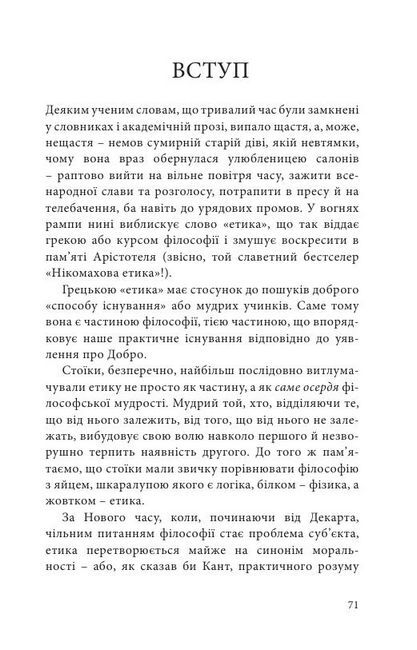 ВСТУП

Деяким ученим словам, що тривалий час були замкнені у словниках і академічній прозі, випало щастя, а, може, нещастя – немов сумирній старій діві, якій невтямки, чому вона враз обернулася улюбленицею салонів – раптово вийти на вільне повітря часу, зажити всенародної слави та розголосу, потрапити в пресу й на телебачення, ба навіть до урядових промов. У вогнях рампи нині виблискує слово «етика», що так віддає грекою або курсом філософії і змушує воскресити в пам'яті Арістотеля (звісно, той славетний бестселер «Нікомахова етика»!).

Грецькою «етика» має стосунок до пошуків доброго «способу існування» або мудрих учинків. Саме тому вона є частиною філософії, тією частиною, що впорядковує наше практичне існування відповідно до уявлення про Добро.

Стоїки, безперечно, найбільш послідовно витлумачували етику не просто як частину, а як саме осердя філософської мудрості. Мудрий той, хто, відділяючи те, що від нього залежить, від того, що від нього не залежать, вибудовує свою волю навколо першого й незворушно терпить наявність другого. До того ж пам'ятаємо, що стоїки мали звичку порівнювати філософію з яйцем, шкаралупою якого є логіка, білком – фізика, а жовтком – етика.

За Нового часу, коли, починаючи від Декарта, чільним питанням філософії стає проблема суб'єкта, етика перетворюється майже на синонім моральності – або, як сказав би Кант, практичного розуму

71